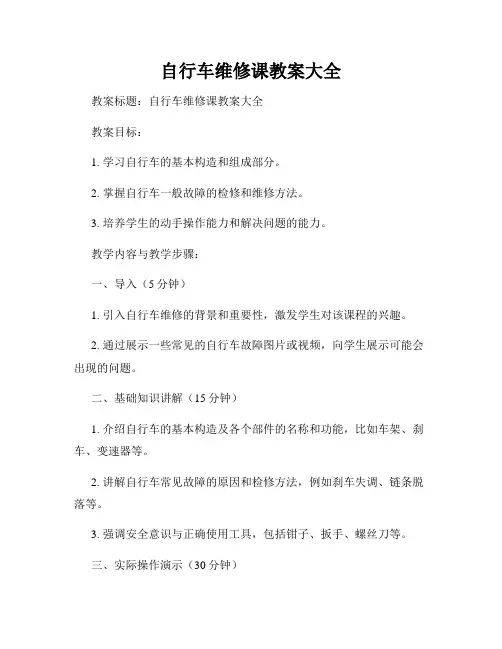 自行车维修课教案大全

教案标题：自行车维修课教案大全

教案目标：

1. 学习自行车的基本构造和组成部分。

2. 掌握自行车一般故障的检修和维修方法。

3. 培养学生的动手操作能力和解决问题的能力。

教学内容与教学步骤：

一、导入（5 分钟）

1. 引入自行车维修的背景和重要性，激发学生对该课程的兴趣。

2. 通过展示一些常见的自行车故障图片或视频，向学生展示可能会出现的问题。

二、基础知识讲解（15 分钟）

1. 介绍自行车的基本构造及各个部件的名称和功能，比如车架、刹车、变速器等。

2. 讲解自行车常见故障的原因和检修方法，例如刹车失调、链条脱落等。

3. 强调安全意识与正确使用工具，包括钳子、扳手、螺丝刀等。

三、实际操作演示（30 分钟）